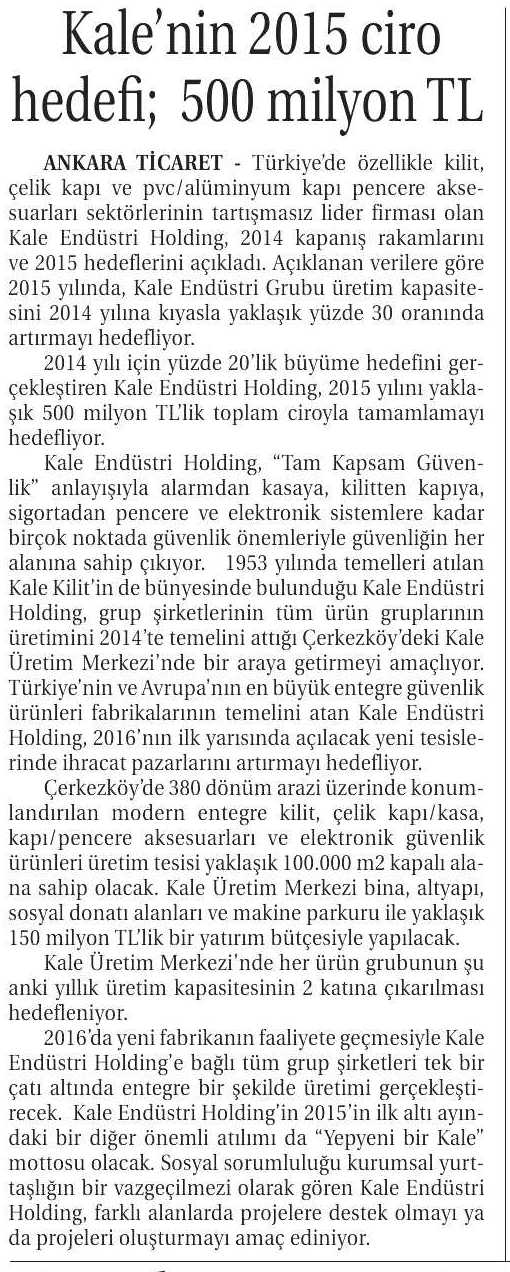 Kale'nin 2015 ciro hedefi; 500 milyon TL

ANKARA TİCARET - Türkiye'de özellikle kilit, çelik kapı ve pvc/alüminyum kapı pencere aksesuarları sektörlerinin tartışmasız lider firması olan Kale Endüstri Holding, 2014 kapanış rakamlarını ve 2015 hedeflerini açıkladı. Açıklanan verilere göre 2015 yılında, Kale Endüstri Grubu üretim kapasitesini 2014 yılına kıyasla yaklaşık yüzde 30 oranında artırmayı hedefliyor.

2014 yılı için yüzde 20'lik büyüme hedefini gerçekleştiren Kale Endüstri Holding, 2015 yılını yaklaşık 500 milyon TL'lik toplam ciroyla tamamlamayı hedefliyor.

Kale Endüstri Holding, "Tam Kapsam Güvenlik" anlayışıyla alarmdan kasaya, kilitten kapıya, sigortadan pencere ve elektronik sistemlere kadar birçok noktada güvenlik önemleriyle güvenliğin her alanına sahip çıkıyor. 1953 yılında temelleri atılan Kale Kilit'in de bünyesinde bulunduğu Kale Endüstri Holding, grup şirketlerinin tüm ürün gruplarının üretimini 2014'te temelini attığı Çerkezköy'deki Kale Üretim Merkezi'nde bir araya getirmeyi amaçlıyor. Türkiye'nin ve Avrupa'nın en büyük entegre güvenlik ürünleri fabrikalarının temelini atan Kale Endüstri Holding, 2016'nın ilk yarısında açılacak yeni tesislerinde ihracat pazarlarını artırmayı hedefliyor.

Çerkezköy'de 380 dönüm arazi üzerinde konumlandırılan modern entegre kilit, çelik kapı/kasa, kapı/pencere aksesuarları ve elektronik güvenlik ürünleri üretim tesisi yaklaşık 100.000 m2 kapalı alana sahip olacak. Kale Üretim Merkezi bina, altyapı, sosyal donatı alanları ve makine parkuru ile yaklaşık 150 milyon TL'lik bir yatırım bütçesiyle yapılacak.

Kale Üretim Merkezi'nde her ürün grubunun şu anki yıllık üretim kapasitesinin 2 katına çıkarılması hedefleniyor.

2016'da yeni fabrikanın faaliyete geçmesiyle Kale Endüstri Holding'e bağlı tüm grup şirketleri tek bir çatı altında entegre bir şekilde üretimi gerçekleştirecek. Kale Endüstri Holding'in 2015'in ilk altı ayındaki bir diğer önemli atılımı da "Yepyeni bir Kale" mottosu olacak. Sosyal sorumluluğu kurumsal yurttaşlığın bir vazgeçilmezi olarak gören Kale Endüstri Holding, farklı alanlarda projelere destek olmayı ya da projeleri oluşturmayı amaç ediniyor.